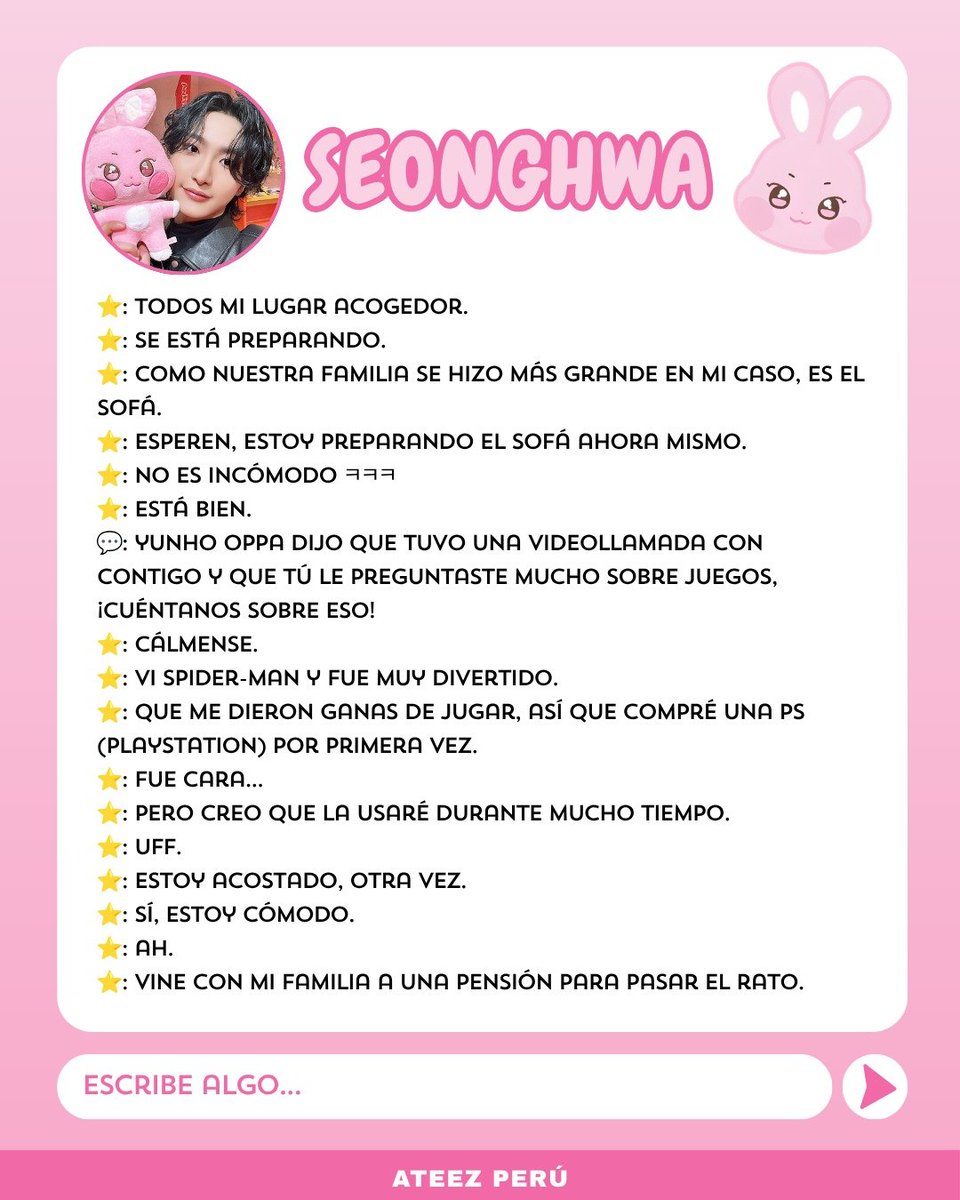 SEONGHWA

⭐: TODOS MI LUGAR ACOGEDOR.
⭐: SE ESTÁ PREPARANDO.
⭐: COMO NUESTRA FAMILIA SE HIZO MÁS GRANDE EN MI CASO, ES EL SOFÁ.
⭐: ESPEREN, ESTOY PREPARANDO EL SOFÁ AHORA MISMO.
⭐: NO ES INCÓMODO ㅋㅋㅋ
⭐: ESTÁ BIEN.
💬: YUNHO OPPA DIJO QUE TUVO UNA VIDEOLLAMADA CON CONTIGO Y QUE TÚ LE PREGUNTASTE MUCHO SOBRE JUEGOS, ¡CUÉNTANOS SOBRE ESO!
⭐: CÁLMENSE.
⭐: VI SPIDER-MAN Y FUE MUY DIVERTIDO.
⭐: QUE ME DIERON GANAS DE JUGAR, ASÍ QUE COMPRÉ UNA PS (PLAYSTATION) POR PRIMERA VEZ.
⭐: FUE CARA...
⭐: PERO CREO QUE LA USARÉ DURANTE MUCHO TIEMPO.
⭐: UFF.
⭐: ESTOY ACOSTADO, OTRA VEZ.
⭐: SÍ, ESTOY CÓMODO.
⭐: AH.
⭐: VINE CON MI FAMILIA A UNA PENSIÓN PARA PASAR EL RATO.

ESCRIBE ALGO...

ATEEZ PERÚ